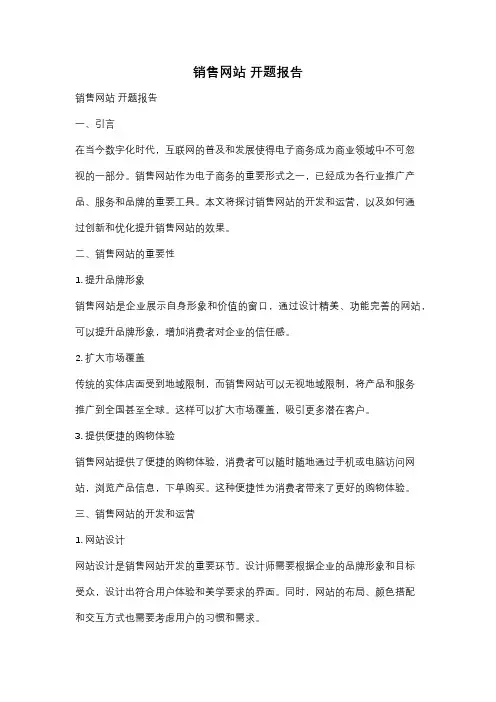 销售网站 开题报告

销售网站 开题报告

一、引言

在当今数字化时代，互联网的普及和发展使得电子商务成为商业领域中不可忽视的一部分。销售网站作为电子商务的重要形式之一，已经成为各行业推广产品、服务和品牌的重要工具。本文将探讨销售网站的开发和运营，以及如何通过创新和优化提升销售网站的效果。

二、销售网站的重要性

1. 提升品牌形象

销售网站是企业展示自身形象和价值的窗口，通过设计精美、功能完善的网站，可以提升品牌形象，增加消费者对企业的信任感。

2. 扩大市场覆盖

传统的实体店面受到地域限制，而销售网站可以无视地域限制，将产品和服务推广到全国甚至全球。这样可以扩大市场覆盖，吸引更多潜在客户。

3. 提供便捷的购物体验

销售网站提供了便捷的购物体验，消费者可以随时随地通过手机或电脑访问网站，浏览产品信息，下单购买。这种便捷性为消费者带来了更好的购物体验。

三、销售网站的开发和运营

1. 网站设计

网站设计是销售网站开发的重要环节。设计师需要根据企业的品牌形象和目标受众，设计出符合用户体验和美学要求的界面。同时，网站的布局、颜色搭配和交互方式也需要考虑用户的习惯和需求。